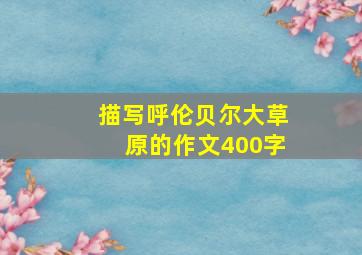 描写呼伦贝尔大草原的作文400字